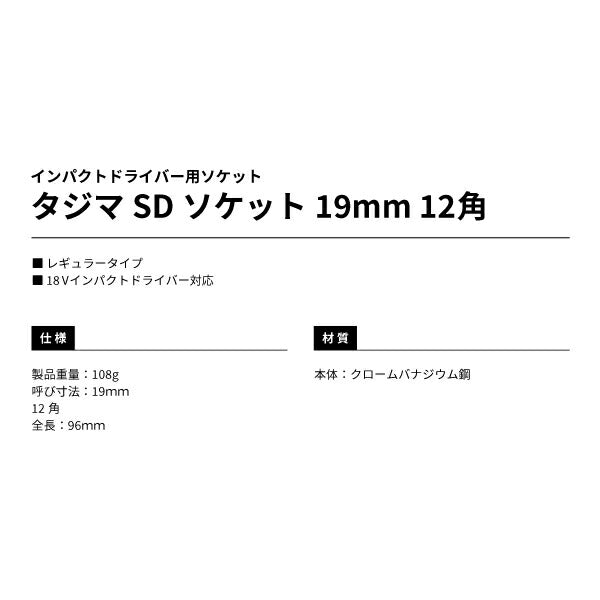 インパクトドライバー用ソケット
タジマ SD ソケット 19mm 12角

■ レギュラータイプ
■ 18Vインパクトドライバー対応

仕様

製品重量：108g
呼び寸法：19mm
12 角
全長：96mm

材質

本体：クロームバナジウム鋼